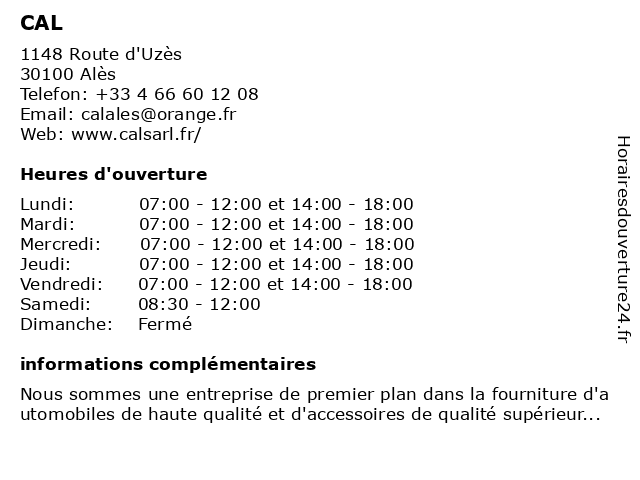 CAL

1148 Route d'Uzès
30100 Alès
Telefon: +33 4 66 60 12 08
Email: calales@orange.fr
Web: www.calsarl.fr/

Heures d'ouverture

| | |
|---|---|
| Lundi: | 07:00 - 12:00 et 14:00 - 18:00 |
| Mardi: | 07:00 - 12:00 et 14:00 - 18:00 |
| Mercredi: | 07:00 - 12:00 et 14:00 - 18:00 |
| Jeudi: | 07:00 - 12:00 et 14:00 - 18:00 |
| Vendredi: | 07:00 - 12:00 et 14:00 - 18:00 |
| Samedi: | 08:30 - 12:00 |
| Dimanche: | Fermé |

informations complémentaires

Nous sommes une entreprise de premier plan dans la fourniture d'automobiles de haute qualité et d'accessoires de qualité supérieur...

Horairesdouverture24.fr